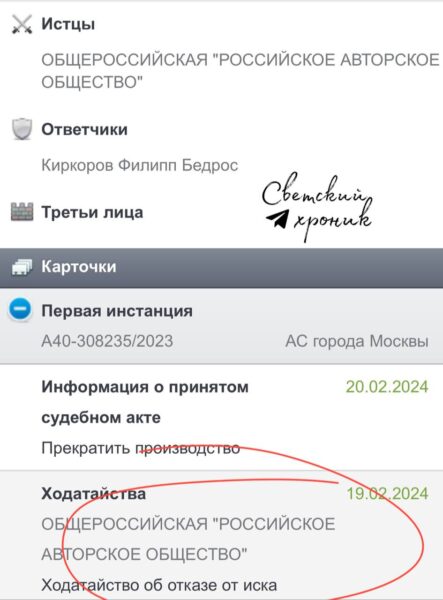 Истцы

ОБЩЕРОССИЙСКАЯ "РОССИЙСКОЕ АВТОРСКОЕ ОБЩЕСТВО"

Ответчики

Киркоров Филипп Бедрос

Светский хроник

Третьи лица

Карточки

Первая инстанция

А40-308235/2023 АС города Москвы

Информация о принятом судебном акте 20.02.2024

Прекратить производство

Ходатайства 19.02.2024

ОБЩЕРОССИЙСКАЯ "РОССИЙСКОЕ АВТОРСКОЕ ОБЩЕСТВО"

Ходатайство об отказе от иска